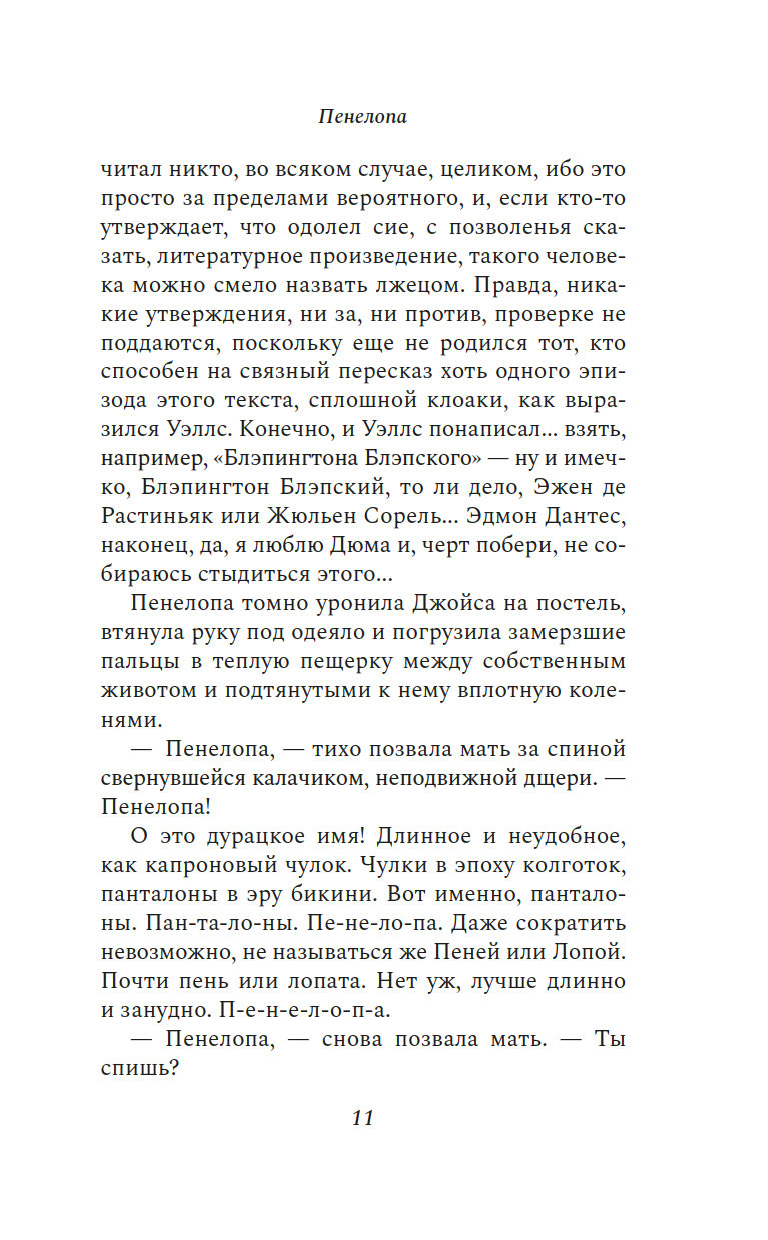 Пенелопа

читал никто, во всяком случае, целиком, ибо это просто за пределами вероятного, и, если кто-то утверждает, что одолел сие, с позволенья сказать, литературное произведение, такого человека можно смело назвать лжецом. Правда, никакие утверждения, ни за, ни против, проверке не поддаются, поскольку еще не родился тот, кто способен на связный пересказ хоть одного эпизода этого текста, сплошной клоаки, как выразился Уэллс. Конечно, и Уэллс понаписал... взять, например, «Блэпингтона Блэпского» — ну и имечко, Блэпингтон Блэпский, то ли дело, Эжен де Растиньяк или Жюльен Сорель... Эдмон Дантес, наконец, да, я люблю Дюма и, черт побери, не собираюсь стыдиться этого...

Пенелопа томно уронила Джойса на постель, втянула руку под одеяло и погрузила замерзшие пальцы в теплую пещерку между собственным животом и подтянутыми к нему вплотную коленями.

— Пенелопа, — тихо позвала мать за спиной свернувшейся калачиком, неподвижной дщери. — Пенелопа!

О это дурацкое имя! Длинное и неудобное, как капроновый чулок. Чулки в эпоху колготок, панталоны в эру бикини. Вот именно, панталоны. Пан-та-ло-ны. Пе-не-ло-па. Даже сократить невозможно, не называться же Пеней или Лопой. Почти пень или лопата. Нет уж, лучше длинно и занудно. П-е-н-е-л-о-п-а.

— Пенелопа, — снова позвала мать. — Ты спишь?

11